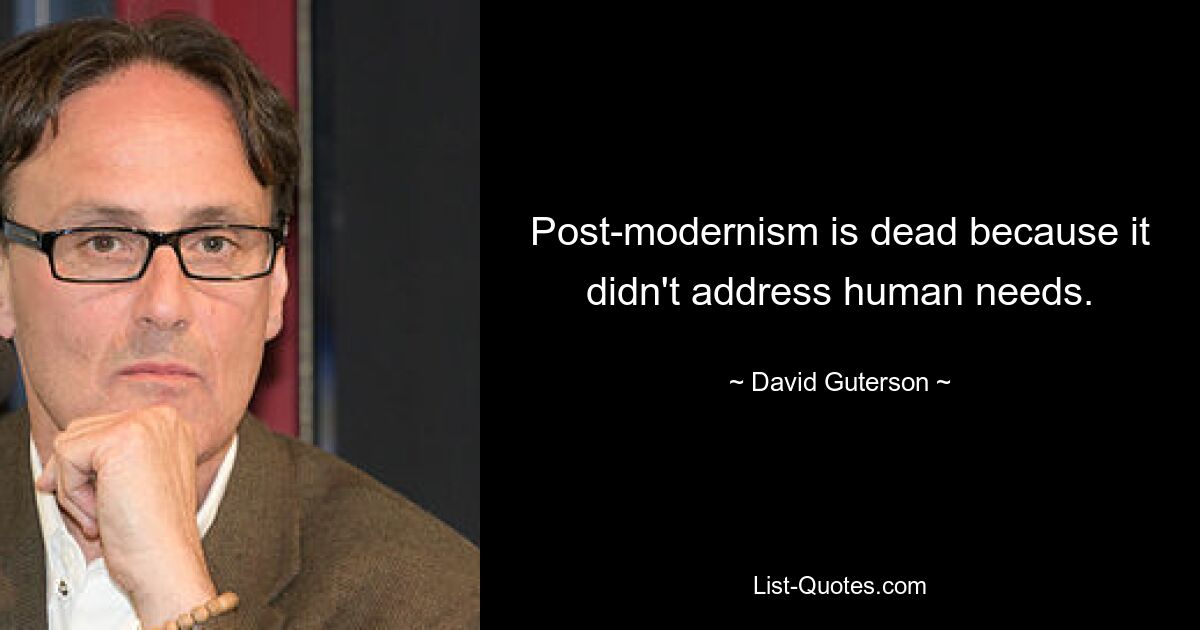 Post-modernism is dead because it didn't address human needs.

~ David Guterson ~

List-Quotes.com